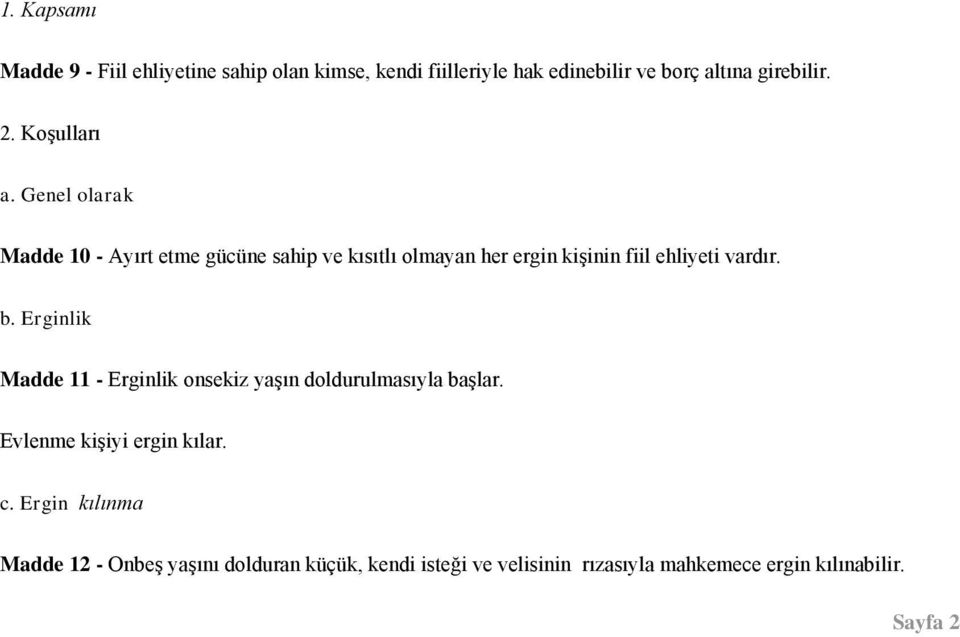 1. Kapsamı

Madde 9 - Fiil ehliyetine sahip olan kimse, kendi fiilleriyle hak edinebilir ve borç altına girebilir.

2. Koşulları

a. Genel olarak

Madde 10 - Ayırt etme gücüne sahip ve kısıtlı olmayan her ergin kişinin fiil ehliyeti vardır.

b. Erginlik

Madde 11 - Erginlik onsekiz yaşın doldurulmasıyla başlar.

Evlenme kişiyi ergin kılar.

c. Ergin kılınma

Madde 12 - Onbeş yaşını dolduran küçük, kendi isteği ve velisinin rızasıyla mahkemece ergin kılınabilir.

Sayfa 2